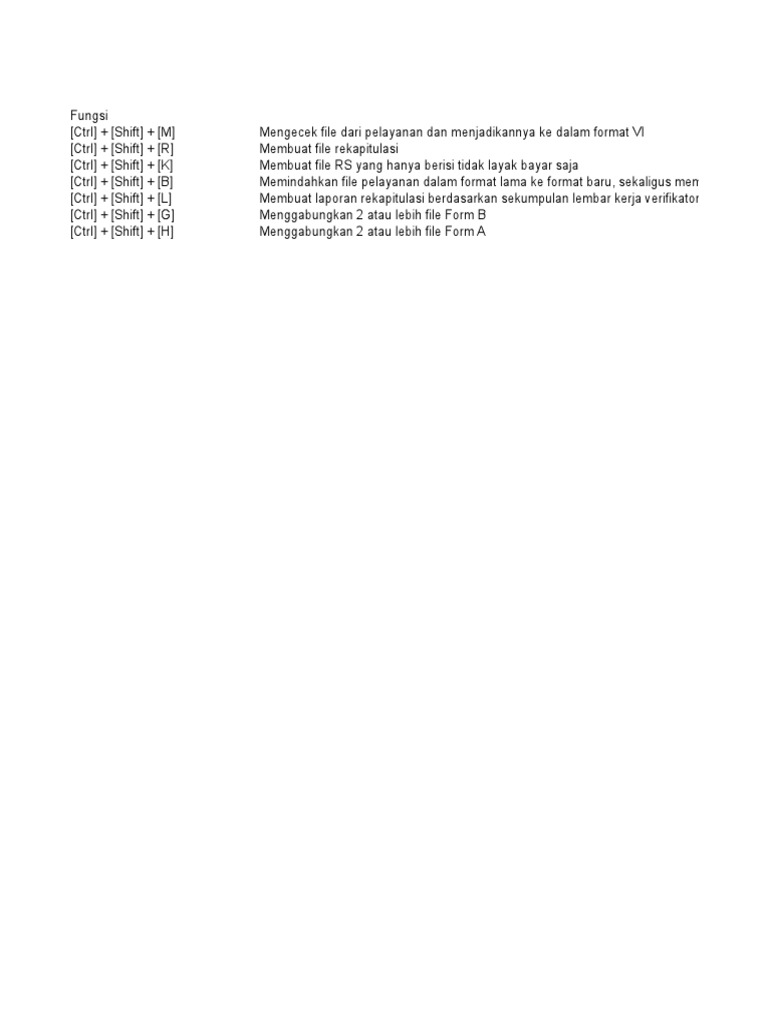 Fungsi

| | |
|---|---|
| [Ctrl] + [Shift] + [M] | Mengecek file dari pelayanan dan menjadikannya ke dalam format VI |
| [Ctrl] + [Shift] + [R] | Membuat file rekapitulasi |
| [Ctrl] + [Shift] + [K] | Membuat file RS yang hanya berisi tidak layak bayar saja |
| [Ctrl] + [Shift] + [B] | Memindahkan file pelayanan dalam format lama ke format baru, sekaligus mem |
| [Ctrl] + [Shift] + [L] | Membuat laporan rekapitulasi berdasarkan sekumpulan lembar kerja verifikator |
| [Ctrl] + [Shift] + [G] | Menggabungkan 2 atau lebih file Form B |
| [Ctrl] + [Shift] + [H] | Menggabungkan 2 atau lebih file Form A |